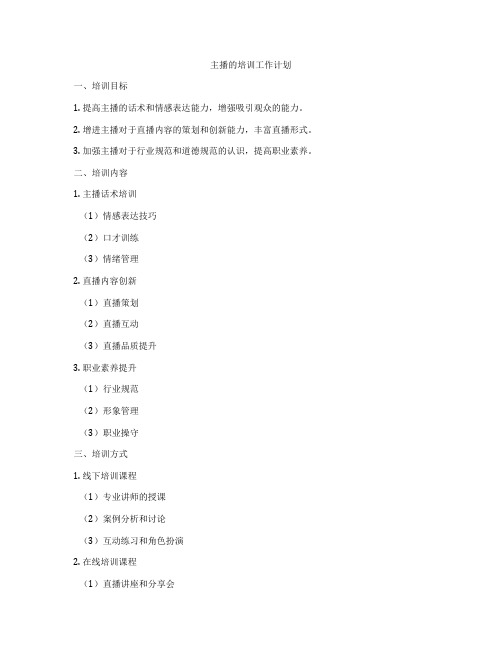 主播的培训工作计划

一、培训目标

1. 提高主播的话术和情感表达能力，增强吸引观众的能力。

2. 增进主播对于直播内容的策划和创新能力，丰富直播形式。

3. 加强主播对于行业规范和道德规范的认识，提高职业素养。

二、培训内容

1. 主播话术培训

（1）情感表达技巧

（2）口才训练

（3）情绪管理

2. 直播内容创新

（1）直播策划

（2）直播互动

（3）直播品质提升

3. 职业素养提升

（1）行业规范

（2）形象管理

（3）职业操守

三、培训方式

1. 线下培训课程

（1）专业讲师的授课

（2）案例分析和讨论

（3）互动练习和角色扮演

2. 在线培训课程

（1）直播讲座和分享会